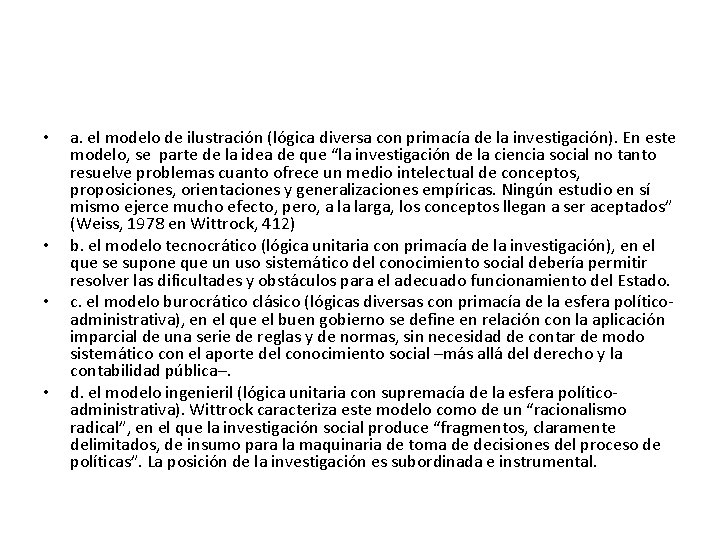 • a. el modelo de ilustración (lógica diversa con primacía de la investigación). En este modelo, se parte de la idea de que “la investigación de la ciencia social no tanto resuelve problemas cuanto ofrece un medio intelectual de conceptos, proposiciones, orientaciones y generalizaciones empíricas. Ningún estudio en sí mismo ejerce mucho efecto, pero, a la larga, los conceptos llegan a ser aceptados” (Weiss, 1978 en Wittrock, 412)

• b. el modelo tecnocrático (lógica unitaria con primacía de la investigación), en el que se supone que un uso sistemático del conocimiento social debería permitir resolver las dificultades y obstáculos para el adecuado funcionamiento del Estado.

• c. el modelo burocrático clásico (lógicas diversas con primacía de la esfera político-administrativa), en el que el buen gobierno se define en relación con la aplicación imparcial de una serie de reglas y de normas, sin necesidad de contar de modo sistemático con el aporte del conocimiento social –más allá del derecho y la contabilidad pública–.

• d. el modelo ingenieril (lógica unitaria con supremacía de la esfera político-administrativa). Wittrock caracteriza este modelo como de un “racionalismo radical”, en el que la investigación social produce “fragmentos, claramente delimitados, de insumo para la maquinaria de toma de decisiones del proceso de políticas”. La posición de la investigación es subordinada e instrumental.